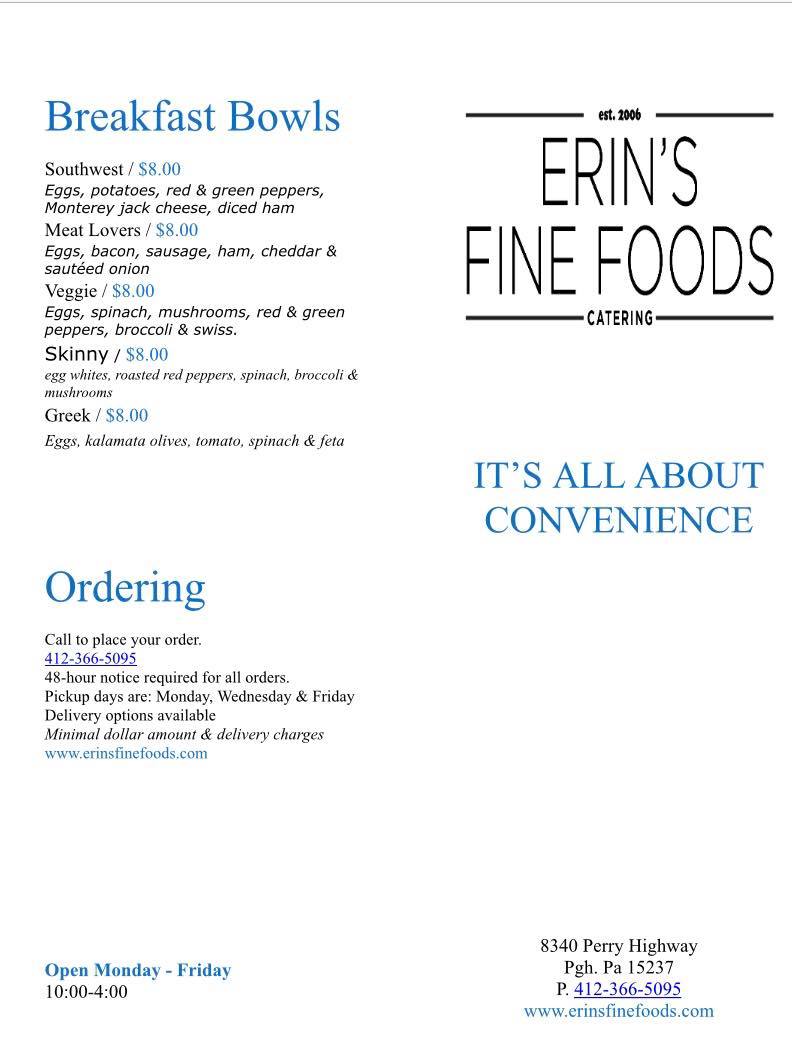 Breakfast Bowls

Southwest / $8.00
Eggs, potatoes, red & green peppers, Monterey jack cheese, diced ham
Meat Lovers / $8.00
Eggs, bacon, sausage, ham, cheddar & sautéed onion
Veggie / $8.00
Eggs, spinach, mushrooms, red & green peppers, broccoli & swiss.
Skinny / $8.00
egg whites, roasted red peppers, spinach, broccoli & mushrooms
Greek / $8.00
Eggs, kalamata olives, tomato, spinach & feta

Ordering

Call to place your order.
412-366-5095
48-hour notice required for all orders.
Pickup days are: Monday, Wednesday & Friday
Delivery options available
Minimal dollar amount & delivery charges
www.erinsfinefoods.com

Open Monday - Friday
10:00-4:00

est. 2006
ERIN'S
FINE FOODS
CATERING

IT'S ALL ABOUT CONVENIENCE

8340 Perry Highway
Pgh. Pa 15237
P. 412-366-5095
www.erinsfinefoods.com